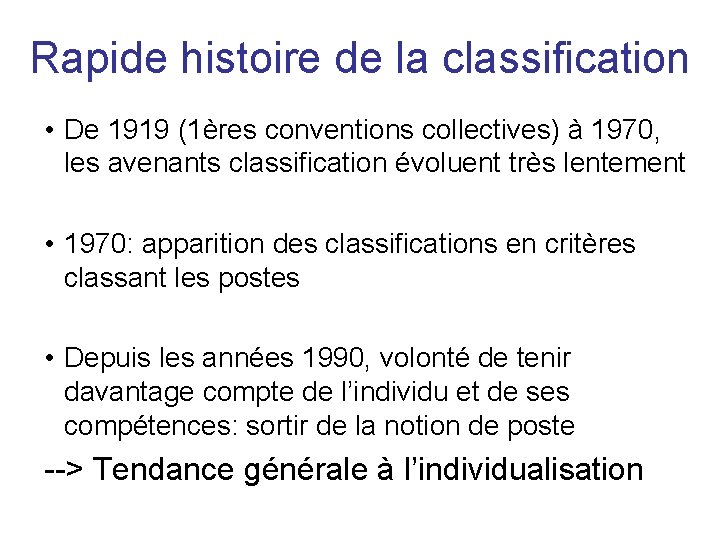 Rapide histoire de la classification

• De 1919 (1ères conventions collectives) à 1970, les avenants classification évoluent très lentement

• 1970: apparition des classifications en critères classant les postes

• Depuis les années 1990, volonté de tenir davantage compte de l’individu et de ses compétences: sortir de la notion de poste

--> Tendance générale à l’individualisation